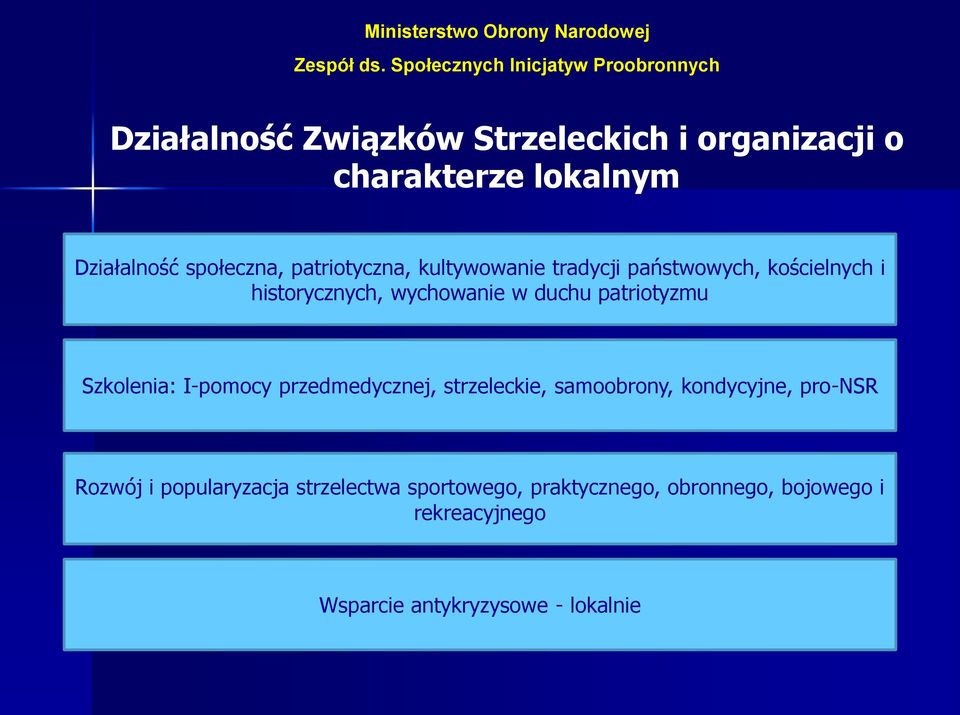 Ministerstwo Obrony Narodowej
Zespół ds. Społecznych Inicjatyw Proobronnych

Działalność Związków Strzeleckich i organizacji o charakterze lokalnym

Działalność społeczna, patriotyczna, kultywowanie tradycji państwowych, kościelnych i historycznych, wychowanie w duchu patriotyzmu

Szkolenia: I-pomocy przedmedycznej, strzeleckie, samoobrony, kondycyjne, pro-NSR

Rozwój i popularyzacja strzelectwa sportowego, praktycznego, obronnego, bojowego i rekreacyjnego

Wsparcie antykryzysowe - lokalnie